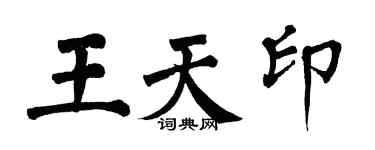 王天印

词典网